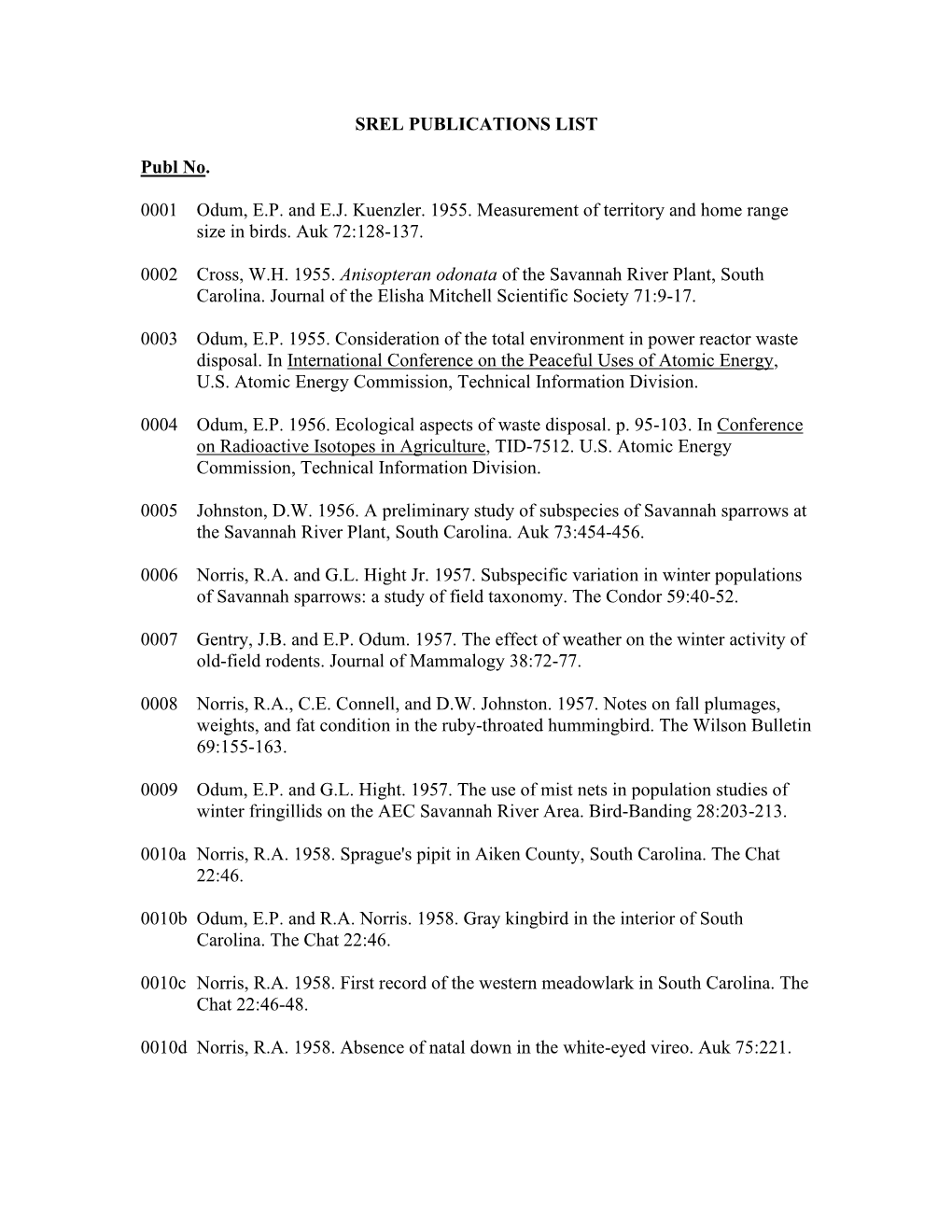 SREL PUBLICATIONS LIST

Publ No.

0001 Odum, E.P. and E.J. Kuenzler. 1955. Measurement of territory and home range size in birds. Auk 72:128-137.

0002 Cross, W.H. 1955. Anisopteran odonata of the Savannah River Plant, South Carolina. Journal of the Elisha Mitchell Scientific Society 71:9-17.

0003 Odum, E.P. 1955. Consideration of the total environment in power reactor waste disposal. In International Conference on the Peaceful Uses of Atomic Energy, U.S. Atomic Energy Commission, Technical Information Division.

0004 Odum, E.P. 1956. Ecological aspects of waste disposal. p. 95-103. In Conference on Radioactive Isotopes in Agriculture, TID-7512. U.S. Atomic Energy Commission, Technical Information Division.

0005 Johnston, D.W. 1956. A preliminary study of subspecies of Savannah sparrows at the Savannah River Plant, South Carolina. Auk 73:454-456.

0006 Norris, R.A. and G.L. Hight Jr. 1957. Subspecific variation in winter populations of Savannah sparrows: a study of field taxonomy. The Condor 59:40-52.

0007 Gentry, J.B. and E.P. Odum. 1957. The effect of weather on the winter activity of old-field rodents. Journal of Mammalogy 38:72-77.

0008 Norris, R.A., C.E. Connell, and D.W. Johnston. 1957. Notes on fall plumages, weights, and fat condition in the ruby-throated hummingbird. The Wilson Bulletin 69:155-163.

0009 Odum, E.P. and G.L. Hight. 1957. The use of mist nets in population studies of winter fringillids on the AEC Savannah River Area. Bird-Banding 28:203-213.

0010a Norris, R.A. 1958. Sprague's pipit in Aiken County, South Carolina. The Chat 22:46.

0010b Odum, E.P. and R.A. Norris. 1958. Gray kingbird in the interior of South Carolina. The Chat 22:46.

0010c Norris, R.A. 1958. First record of the western meadowlark in South Carolina. The Chat 22:46-48.

0010d Norris, R.A. 1958. Absence of natal down in the white-eyed vireo. Auk 75:221.